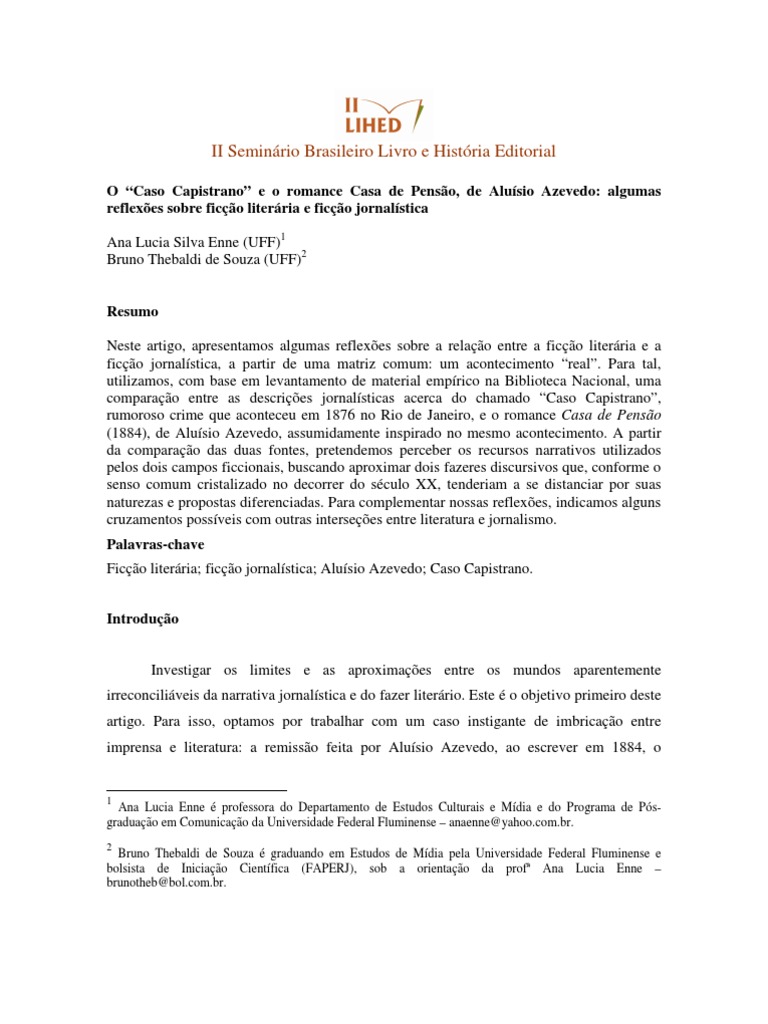 II
LIHED

II Seminário Brasileiro Livro e História Editorial

O “Caso Capistrano” e o romance Casa de Pensão, de Aluísio Azevedo: algumas reflexões sobre ficção literária e ficção jornalística

Ana Lucia Silva Enne (UFF)$^1$
Bruno Thebaldi de Souza (UFF)$^2$

Resumo

Neste artigo, apresentamos algumas reflexões sobre a relação entre a ficção literária e a ficção jornalística, a partir de uma matriz comum: um acontecimento “real”. Para tal, utilizamos, com base em levantamento de material empírico na Biblioteca Nacional, uma comparação entre as descrições jornalísticas acerca do chamado “Caso Capistrano”, rumoroso crime que aconteceu em 1876 no Rio de Janeiro, e o romance Casa de Pensão (1884), de Aluísio Azevedo, assumidamente inspirado no mesmo acontecimento. A partir da comparação das duas fontes, pretendemos perceber os recursos narrativos utilizados pelos dois campos ficcionais, buscando aproximar dois fazeres discursivos que, conforme o senso comum cristalizado no decorrer do século XX, tenderiam a se distanciar por suas naturezas e propostas diferenciadas. Para complementar nossas reflexões, indicamos alguns cruzamentos possíveis com outras interseções entre literatura e jornalismo.

Palavras-chave

Ficção literária; ficção jornalística; Aluísio Azevedo; Caso Capistrano.

Introdução

Investigar os limites e as aproximações entre os mundos aparentemente irreconciliáveis da narrativa jornalística e do fazer literário. Este é o objetivo primeiro deste artigo. Para isso, optamos por trabalhar com um caso instigante de imbricação entre imprensa e literatura: a remissão feita por Aluísio Azevedo, ao escrever em 1884, o

$^1$ Ana Lucia Enne é professora do Departamento de Estudos Culturais e Mídia e do Programa de Pós-graduação em Comunicação da Universidade Federal Fluminense – anaenne@yahoo.com.br.

$^2$ Bruno Thebaldi de Souza é graduando em Estudos de Mídia pela Universidade Federal Fluminense e bolsista de Iniciação Científica (FAPERJ), sob a orientação da profª Ana Lucia Enne – brunotheb@bol.com.br.